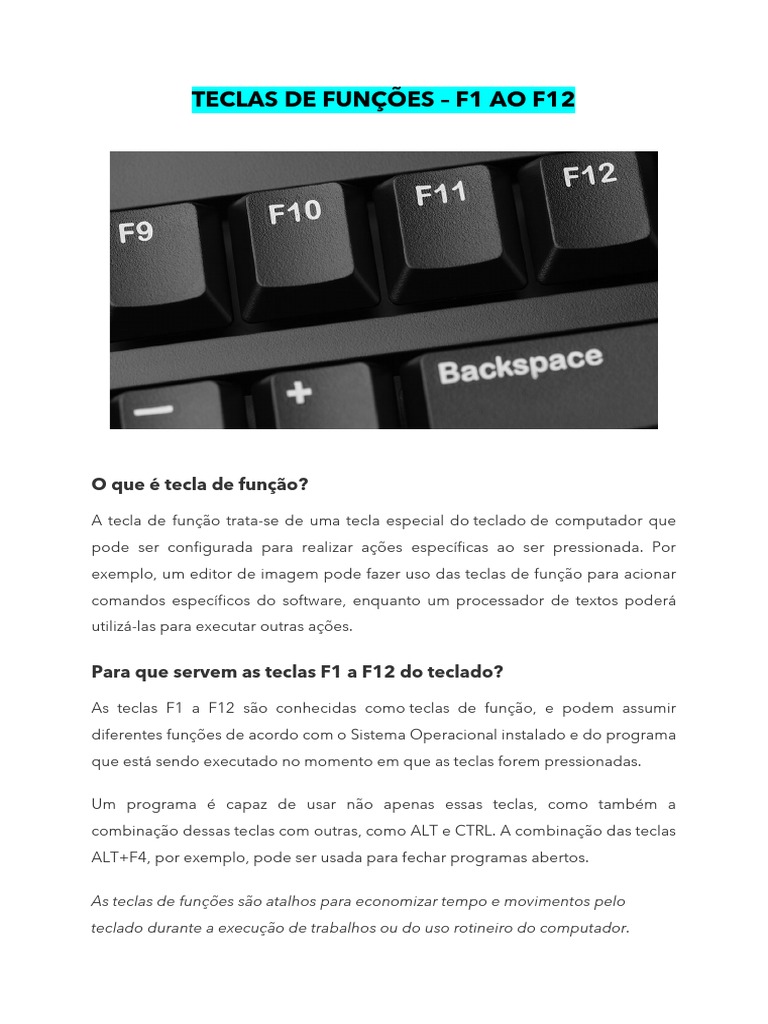 TECLAS DE FUNÇÕES – F1 AO F12

F9 F10 F11 F12

— + Backspace

O que é tecla de função?

A tecla de função trata-se de uma tecla especial do teclado de computador que pode ser configurada para realizar ações específicas ao ser pressionada. Por exemplo, um editor de imagem pode fazer uso das teclas de função para acionar comandos específicos do software, enquanto um processador de textos poderá utilizá-las para executar outras ações.

Para que servem as teclas F1 a F12 do teclado?

As teclas F1 a F12 são conhecidas como teclas de função, e podem assumir diferentes funções de acordo com o Sistema Operacional instalado e do programa que está sendo executado no momento em que as teclas forem pressionadas.

Um programa é capaz de usar não apenas essas teclas, como também a combinação dessas teclas com outras, como ALT e CTRL. A combinação das teclas ALT+F4, por exemplo, pode ser usada para fechar programas abertos.

As teclas de funções são atalhos para economizar tempo e movimentos pelo teclado durante a execução de trabalhos ou do uso rotineiro do computador.